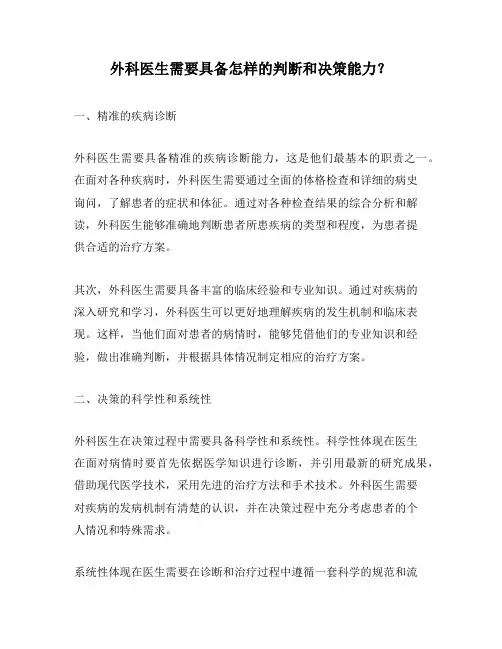 外科医生需要具备怎样的判断和决策能力?

一、精准的疾病诊断

外科医生需要具备精准的疾病诊断能力，这是他们最基本的职责之一。在面对各种疾病时，外科医生需要通过全面的体格检查和详细的病史询问，了解患者的症状和体征。通过对各种检查结果的综合分析和解读，外科医生能够准确地判断患者所患疾病的类型和程度，为患者提供合适的治疗方案。

其次，外科医生需要具备丰富的临床经验和专业知识。通过对疾病的深入研究和学习，外科医生可以更好地理解疾病的发生机制和临床表现。这样，当他们面对患者的病情时，能够凭借他们的专业知识和经验，做出准确判断，并根据具体情况制定相应的治疗方案。

二、决策的科学性和系统性

外科医生在决策过程中需要具备科学性和系统性。科学性体现在医生在面对病情时要首先依据医学知识进行诊断，并引用最新的研究成果，借助现代医学技术，采用先进的治疗方法和手术技术。外科医生需要对疾病的发病机制有清楚的认识，并在决策过程中充分考虑患者的个人情况和特殊需求。

系统性体现在医生需要在诊断和治疗过程中遵循一套科学的规范和流